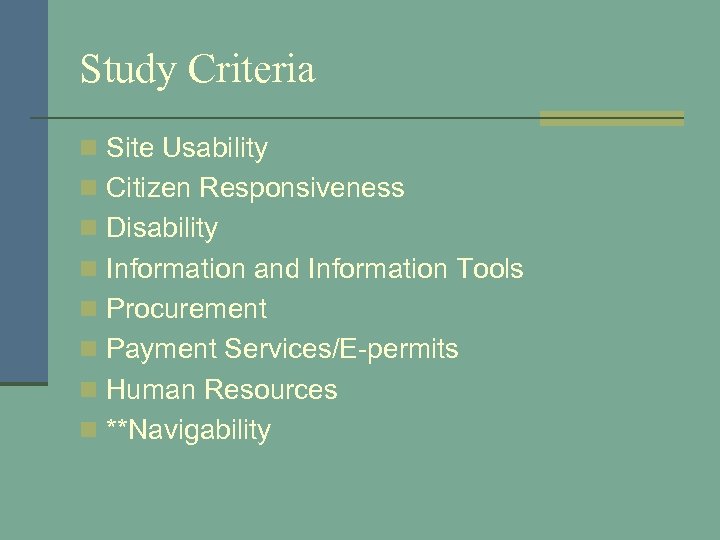 Study Criteria

• Site Usability
• Citizen Responsiveness
• Disability
• Information and Information Tools
• Procurement
• Payment Services/E-permits
• Human Resources
• **Navigability